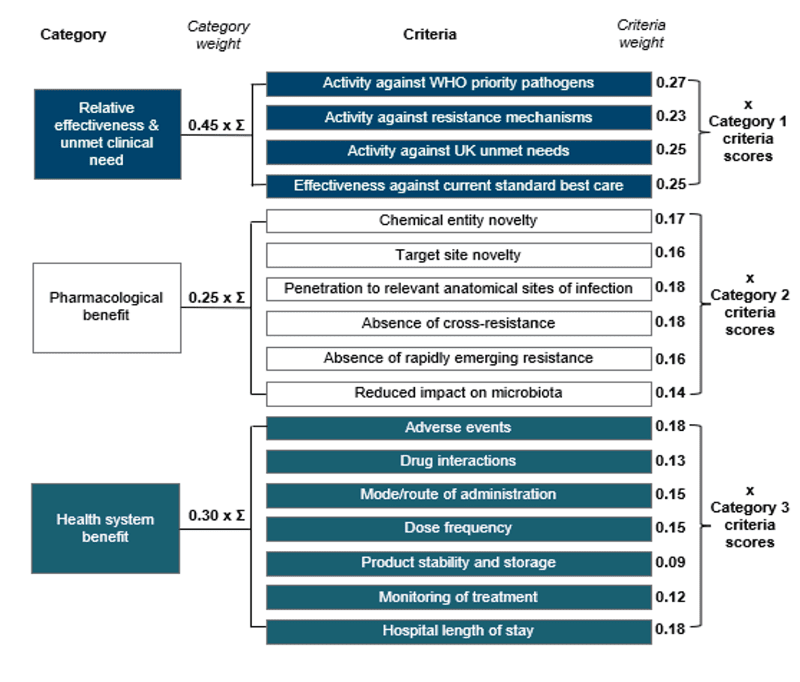 Category

Category weight

Criteria

Criteria weight

Relative effectiveness & unmet clinical need

0.45 x Σ

Activity against WHO priority pathogens 0.27

Activity against resistance mechanisms 0.23

Activity against UK unmet needs 0.25

Effectiveness against current standard best care 0.25

x Category 1 criteria scores

Pharmacological benefit

0.25 x Σ

Chemical entity novelty 0.17

Target site novelty 0.16

Penetration to relevant anatomical sites of infection 0.18

Absence of cross-resistance 0.18

Absence of rapidly emerging resistance 0.16

Reduced impact on microbiota 0.14

x Category 2 criteria scores

Health system benefit

0.30 x Σ

Adverse events 0.18

Drug interactions 0.13

Mode/route of administration 0.15

Dose frequency 0.15

Product stability and storage 0.09

Monitoring of treatment 0.12

Hospital length of stay 0.18

x Category 3 criteria scores